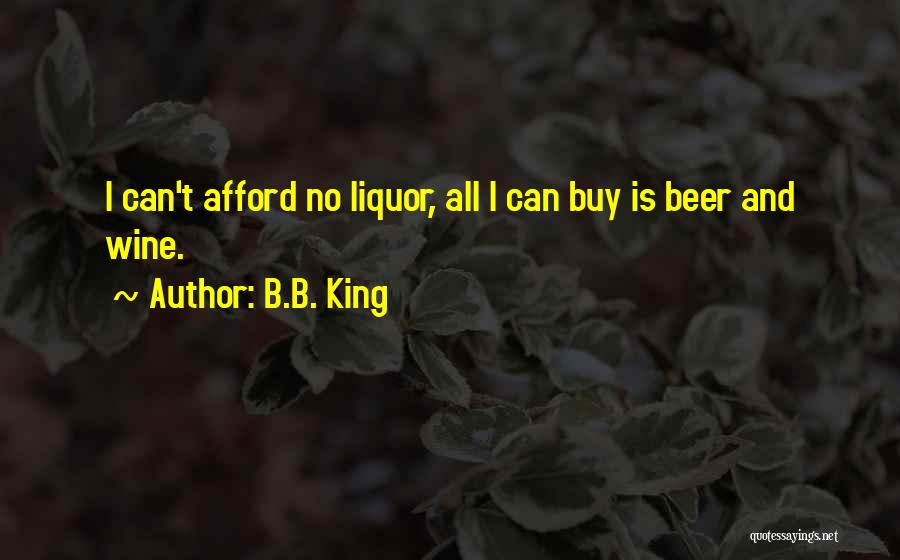 I can't afford no liquor, all I can buy is beer and wine.

~ Author: B.B. King

quotessayings.net